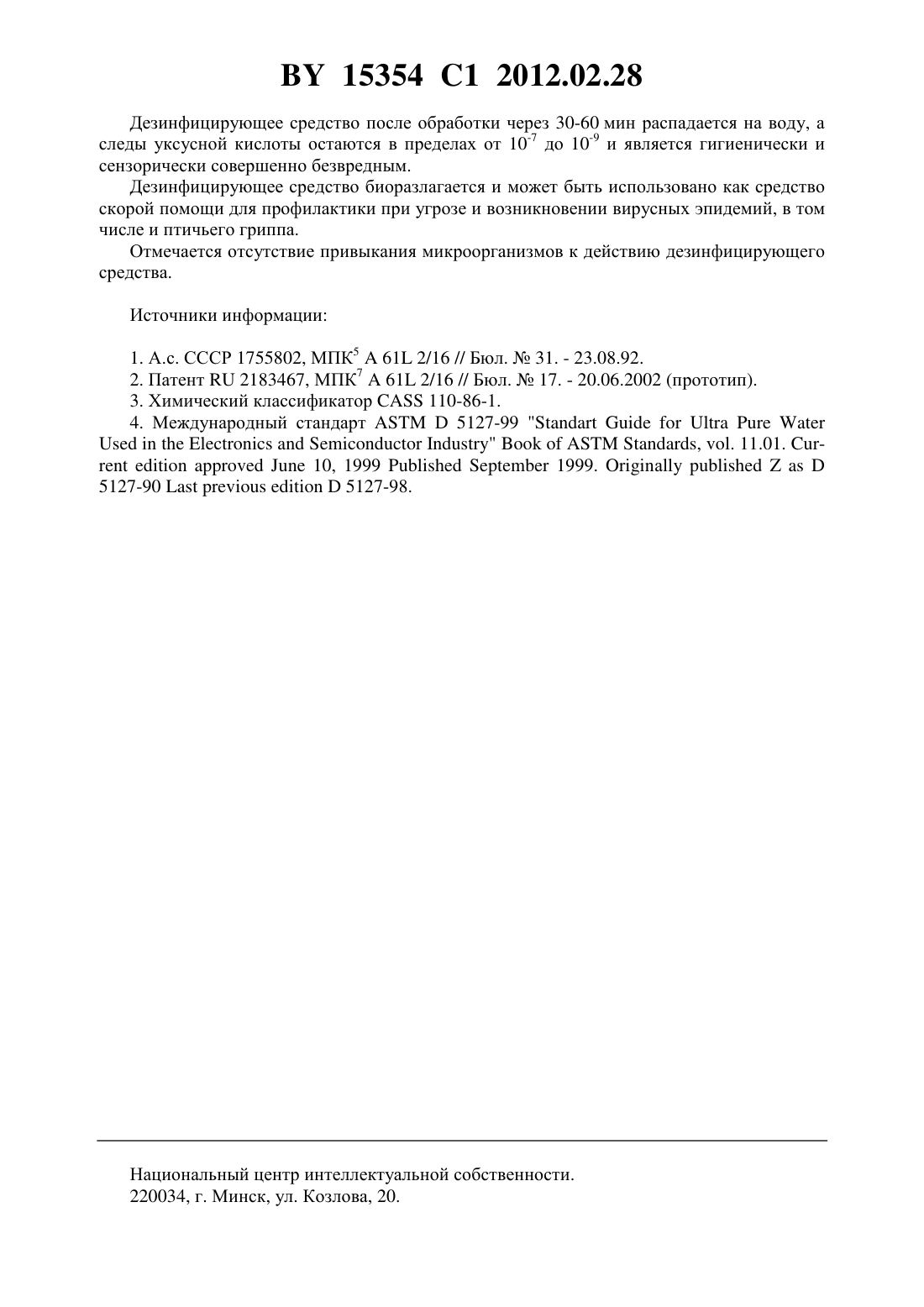 BY 15354 C1 2012.02.28

Дезинфицирующее средство после обработки через 30-60 мин распадается на воду, а следы уксусной кислоты остаются в пределах от $10^{-7}$ до $10^{-9}$ и является гигиенически и сензорически совершенно безвредным.

Дезинфицирующее средство биоразлагается и может быть использовано как средство скорой помощи для профилактики при угрозе и возникновении вирусных эпидемий, в том числе и птичьего гриппа.

Отмечается отсутствие привыкания микроорганизмов к действию дезинфицирующего средства.

Источники информации:

1. А.с. СССР 1755802, МПК$^5$ A 61L 2/16 // Бюл. № 31. - 23.08.92.
2. Патент RU 2183467, МПК$^7$ A 61L 2/16 // Бюл. № 17. - 20.06.2002 (прототип).
3. Химический классификатор CASS 110-86-1.
4. Международный стандарт ASTM D 5127-99 "Standart Guide for Ultra Pure Water Used in the Electronics and Semiconductor Industry" Book of ASTM Standards, vol. 11.01. Current edition approved June 10, 1999 Published September 1999. Originally published Z as D 5127-90 Last previous edition D 5127-98.

Национальный центр интеллектуальной собственности.
220034, г. Минск, ул. Козлова, 20.